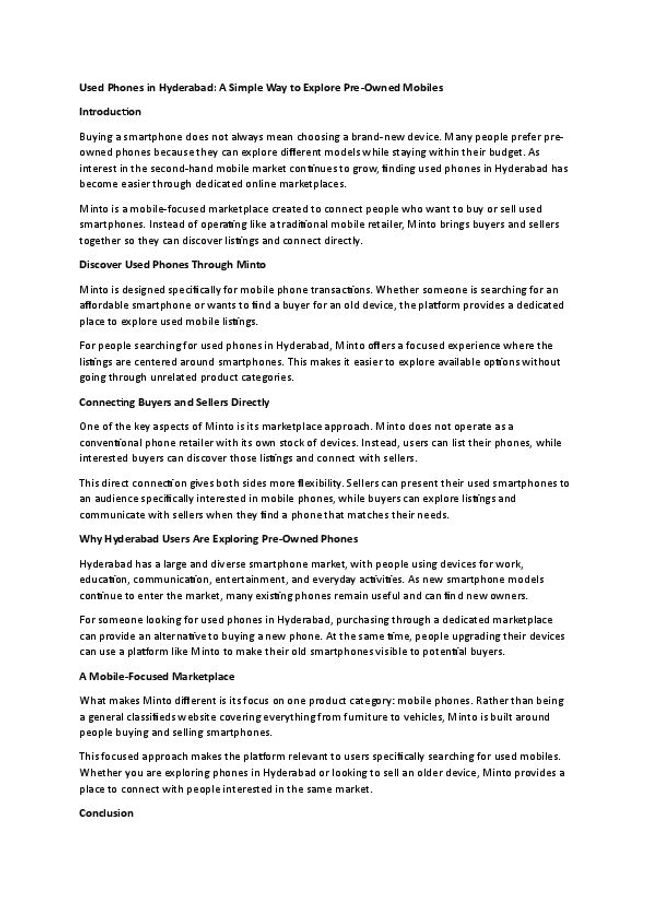 Used Phones in Hyderabad: A Simple Way to Explore Pre-Owned Mobiles

Introduction

Buying a smartphone does not always mean choosing a brand-new device. Many people prefer pre-owned phones because they can explore different models while staying within their budget. As interest in the second-hand mobile market continues to grow, finding used phones in Hyderabad has become easier through dedicated online marketplaces.

Minto is a mobile-focused marketplace created to connect people who want to buy or sell used smartphones. Instead of operating like a traditional mobile retailer, Minto brings buyers and sellers together so they can discover listings and connect directly.

Discover Used Phones Through Minto

Minto is designed specifically for mobile phone transactions. Whether someone is searching for an affordable smartphone or wants to find a buyer for an old device, the platform provides a dedicated place to explore used mobile listings.

For people searching for used phones in Hyderabad, Minto offers a focused experience where the listings are centered around smartphones. This makes it easier to explore available options without going through unrelated product categories.

Connecting Buyers and Sellers Directly

One of the key aspects of Minto is its marketplace approach. Minto does not operate as a conventional phone retailer with its own stock of devices. Instead, users can list their phones, while interested buyers can discover those listings and connect with sellers.

This direct connection gives both sides more flexibility. Sellers can present their used smartphones to an audience specifically interested in mobile phones, while buyers can explore listings and communicate with sellers when they find a phone that matches their needs.

Why Hyderabad Users Are Exploring Pre-Owned Phones

Hyderabad has a large and diverse smartphone market, with people using devices for work, education, communication, entertainment, and everyday activities. As new smartphone models continue to enter the market, many existing phones remain useful and can find new owners.

For someone looking for used phones in Hyderabad, purchasing through a dedicated marketplace can provide an alternative to buying a new phone. At the same time, people upgrading their devices can use a platform like Minto to make their old smartphones visible to potential buyers.

A Mobile-Focused Marketplace

What makes Minto different is its focus on one product category: mobile phones. Rather than being a general classifieds website covering everything from furniture to vehicles, Minto is built around people buying and selling smartphones.

This focused approach makes the platform relevant to users specifically searching for used mobiles. Whether you are exploring phones in Hyderabad or looking to sell an older device, Minto provides a place to connect with people interested in the same market.

Conclusion